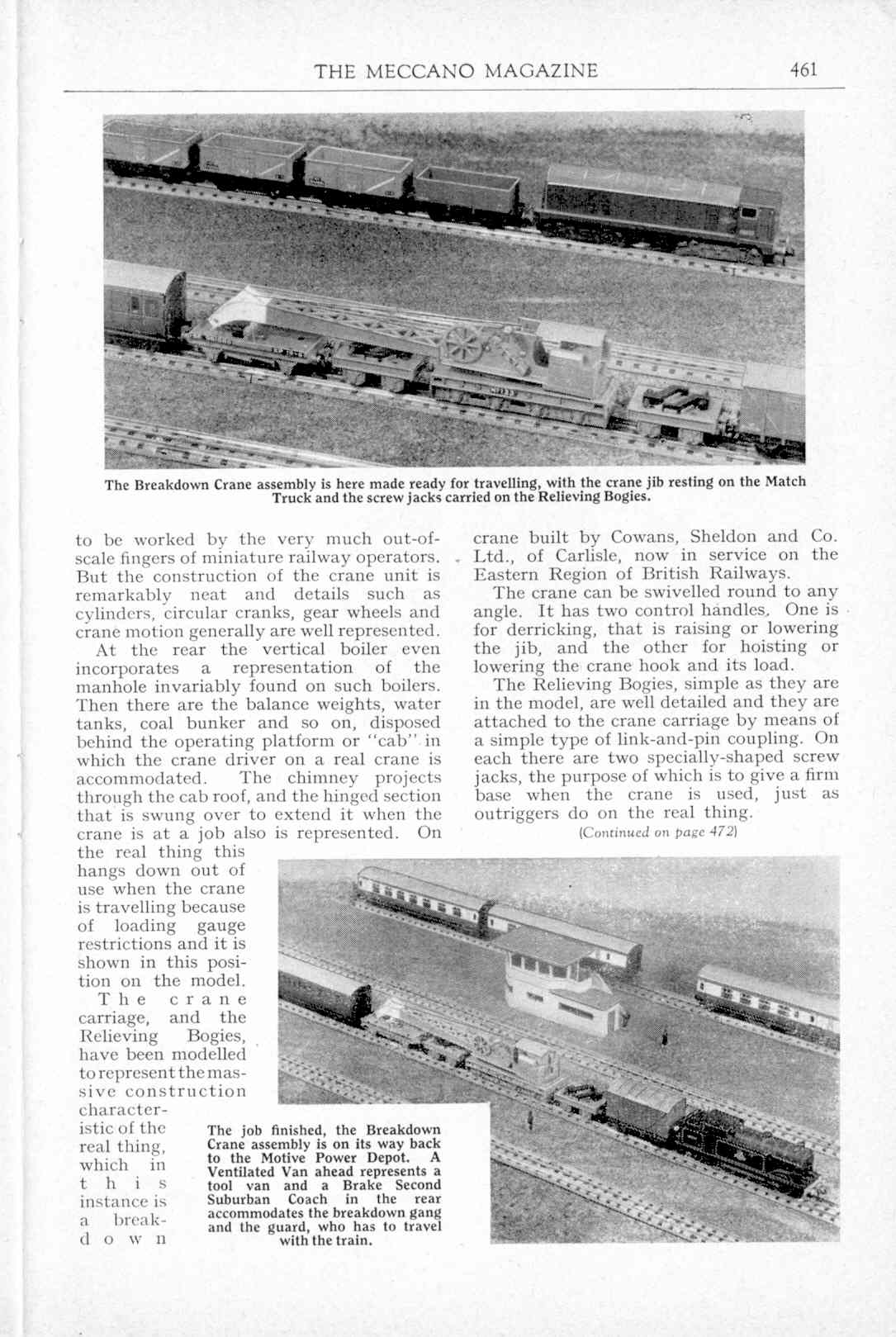 THE MECCANO MAGAZINE 461

The Breakdown Crane assembly is here made ready for travelling, with the crane jib resting on the Match Truck and the screw jacks carried on the Relieving Bogies.

to be worked by the very much out-of-scale fingers of miniature railway operators. But the construction of the crane unit is remarkably neat and details such as cylinders, circular cranks, gear wheels and crane motion generally are well represented.

At the rear the vertical boiler even incorporates a representation of the manhole invariably found on such boilers. Then there are the balance weights, water tanks, coal bunker and so on, disposed behind the operating platform or "cab" in which the crane driver on a real crane is accommodated. The chimney projects through the cab roof, and the hinged section that is swung over to extend it when the crane is at a job also is represented. On the real thing this hangs down out of use when the crane is travelling because of loading gauge restrictions and it is shown in this position on the model.

The crane carriage, and the Relieving Bogies, have been modelled to represent the massive construction characteristic of the real thing, which in this instance is a breakdown crane built by Cowans, Sheldon and Co. Ltd., of Carlisle, now in service on the Eastern Region of British Railways.

The crane can be swivelled round to any angle. It has two control handles. One is for derricking, that is raising or lowering the jib, and the other for hoisting or lowering the crane hook and its load.

The Relieving Bogies, simple as they are in the model, are well detailed and they are attached to the crane carriage by means of a simple type of link-and-pin coupling. On each there are two specially-shaped screw jacks, the purpose of which is to give a firm base when the crane is used, just as outriggers do on the real thing.

(Continued on page 472)

The job finished, the Breakdown Crane assembly is on its way back to the Motive Power Depot. A Ventilated Van ahead represents a tool van and a Brake Second Suburban Coach in the rear accommodates the breakdown gang and the guard, who has to travel with the train.